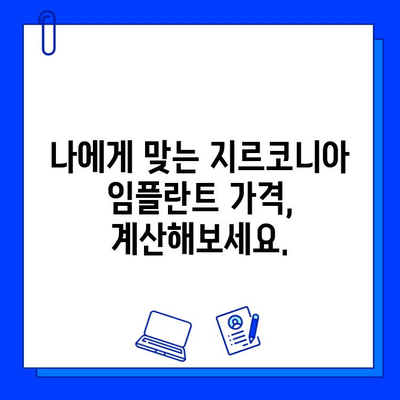 나에게 맞는 지르코니아 임플란트 가격, 계산해보세요.